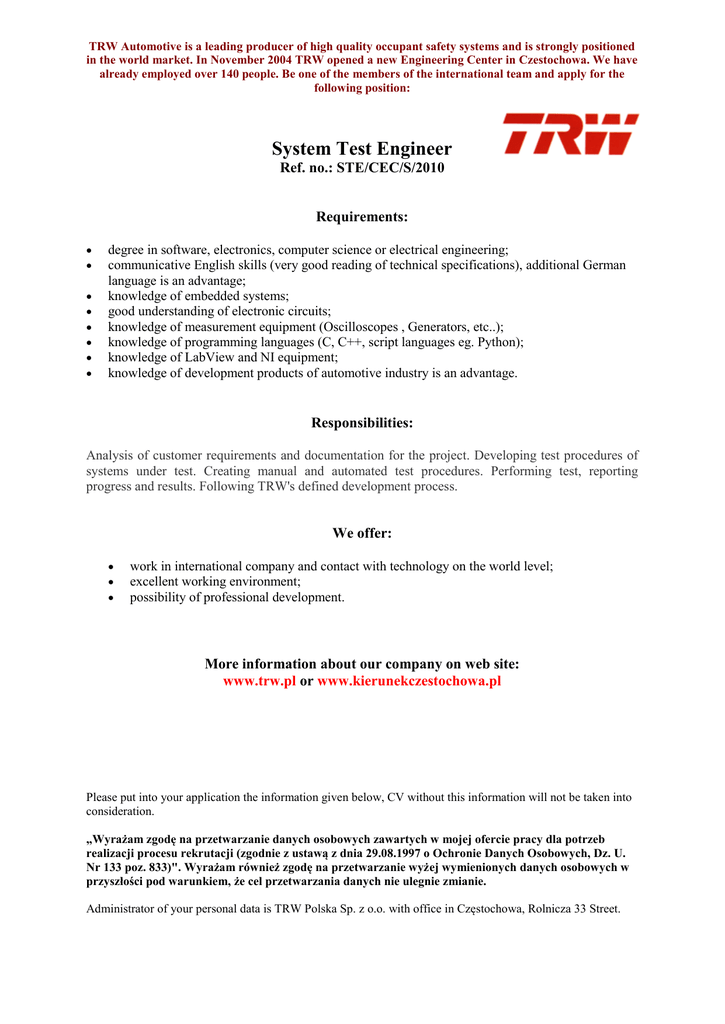 TRW Automotive is a leading producer of high quality occupant safety systems and is strongly positioned in the world market. In November 2004 TRW opened a new Engineering Center in Czestochowa. We have already employed over 140 people. Be one of the members of the international team and apply for the following position:

TRW

System Test Engineer
Ref. no.: STE/CEC/S/2010

Requirements:

• degree in software, electronics, computer science or electrical engineering;
• communicative English skills (very good reading of technical specifications), additional German language is an advantage;
• knowledge of embedded systems;
• good understanding of electronic circuits;
• knowledge of measurement equipment (Oscilloscopes , Generators, etc..);
• knowledge of programming languages (C, C++, script languages eg. Python);
• knowledge of LabView and NI equipment;
• knowledge of development products of automotive industry is an advantage.

Responsibilities:

Analysis of customer requirements and documentation for the project. Developing test procedures of systems under test. Creating manual and automated test procedures. Performing test, reporting progress and results. Following TRW's defined development process.

We offer:

• work in international company and contact with technology on the world level;
• excellent working environment;
• possibility of professional development.

More information about our company on web site:
www.trw.pl or www.kierunekczestochowa.pl

Please put into your application the information given below, CV without this information will not be taken into consideration.

„Wyrażam zgodę na przetwarzanie danych osobowych zawartych w mojej ofercie pracy dla potrzeb realizacji procesu rekrutacji (zgodnie z ustawą z dnia 29.08.1997 o Ochronie Danych Osobowych, Dz. U. Nr 133 poz. 833)". Wyrażam również zgodę na przetwarzanie wyżej wymienionych danych osobowych w przyszłości pod warunkiem, że cel przetwarzania danych nie ulegnie zmianie.

Administrator of your personal data is TRW Polska Sp. z o.o. with office in Częstochowa, Rolnicza 33 Street.